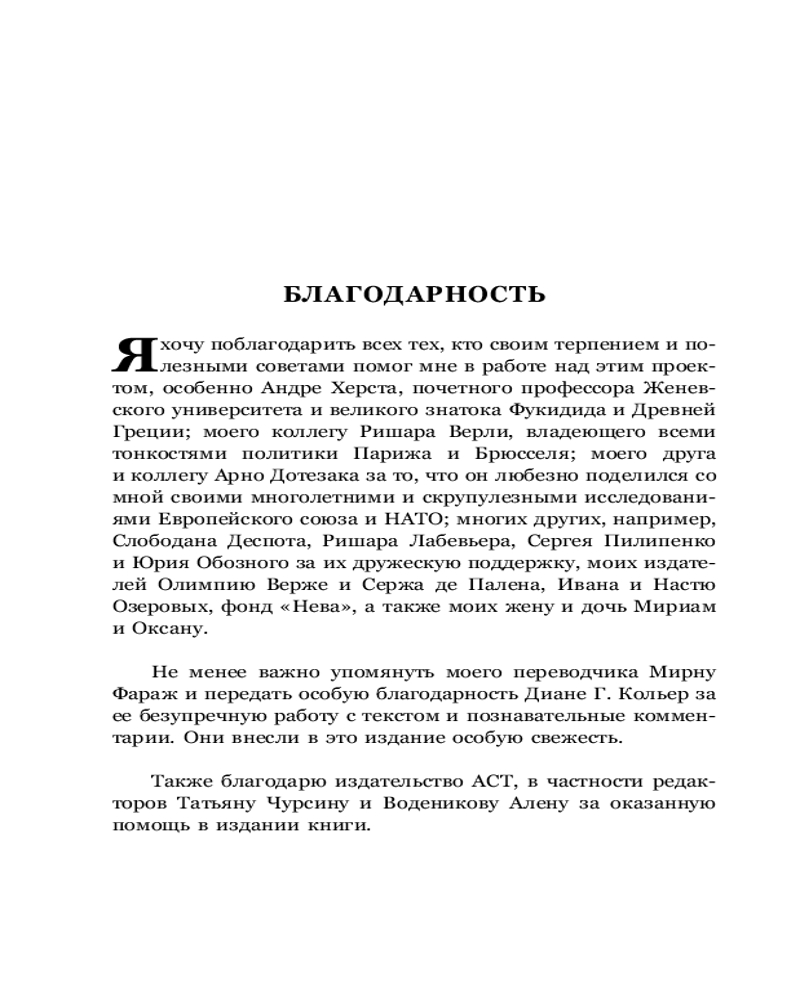 БЛАГОДАРНОСТЬ

Я хочу поблагодарить всех тех, кто своим терпением и полезными советами помог мне в работе над этим проектом, особенно Андре Херста, почетного профессора Женевского университета и великого знатока Фукидида и Древней Греции; моего коллегу Ришара Верли, владеющего всеми тонкостями политики Парижа и Брюсселя; моего друга и коллегу Арно Дотезака за то, что он любезно поделился со мной своими многолетними и скрупулезными исследованиями Европейского союза и НАТО; многих других, например, Слободана Деспота, Ришара Лабевьера, Сергея Пилипенко и Юрия Обозного за их дружескую поддержку, моих издателей Олимпию Верже и Сержа де Палена, Ивана и Настю Озеровых, фонд «Нева», а также моих жену и дочь Мириам и Оксану.

Не менее важно упомянуть моего переводчика Мирну Фараж и передать особую благодарность Диане Г. Кольер за ее безупречную работу с текстом и познавательные комментарии. Они внесли в это издание особую свежесть.

Также благодарю издательство АСТ, в частности редакторов Татьяну Чурсину и Воденикову Алену за оказанную помощь в издании книги.